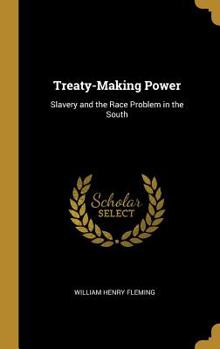 Treaty-Making Power

Slavery and the Race Problem in the South

Scholar SELECT

WILLIAM HENRY FLEMING